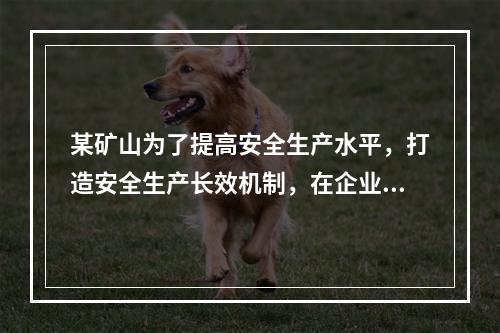 某矿山为了提高安全生产水平，打造安全生产长效机制，在企业...